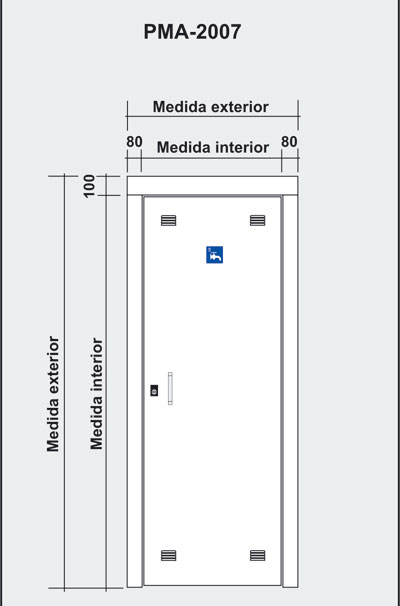 PMA-2007

Medida exterior

80 Medida interior 80

100

Medida exterior

Medida interior